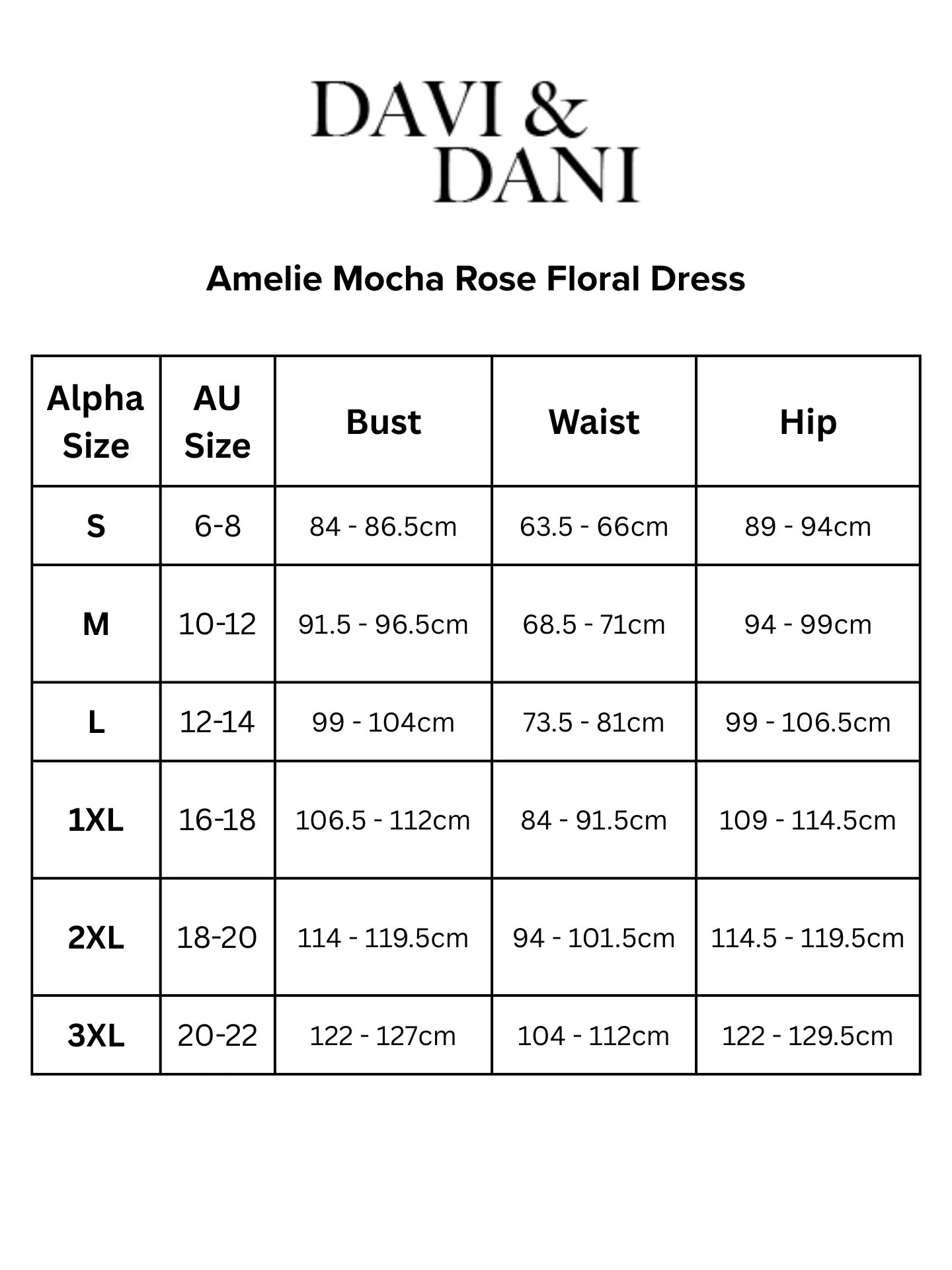 DAVI &
DANI

Amelie Mocha Rose Floral Dress

| Alpha Size | AU Size | Bust | Waist | Hip |
|---|---|---|---|---|
| S | 6-8 | 84 - 86.5cm | 63.5 - 66cm | 89 - 94cm |
| M | 10-12 | 91.5 - 96.5cm | 68.5 - 71cm | 94 - 99cm |
| L | 12-14 | 99 - 104cm | 73.5 - 81cm | 99 - 106.5cm |
| 1XL | 16-18 | 106.5 - 112cm | 84 - 91.5cm | 109 - 114.5cm |
| 2XL | 18-20 | 114 - 119.5cm | 94 - 101.5cm | 114.5 - 119.5cm |
| 3XL | 20-22 | 122 - 127cm | 104 - 112cm | 122 - 129.5cm |